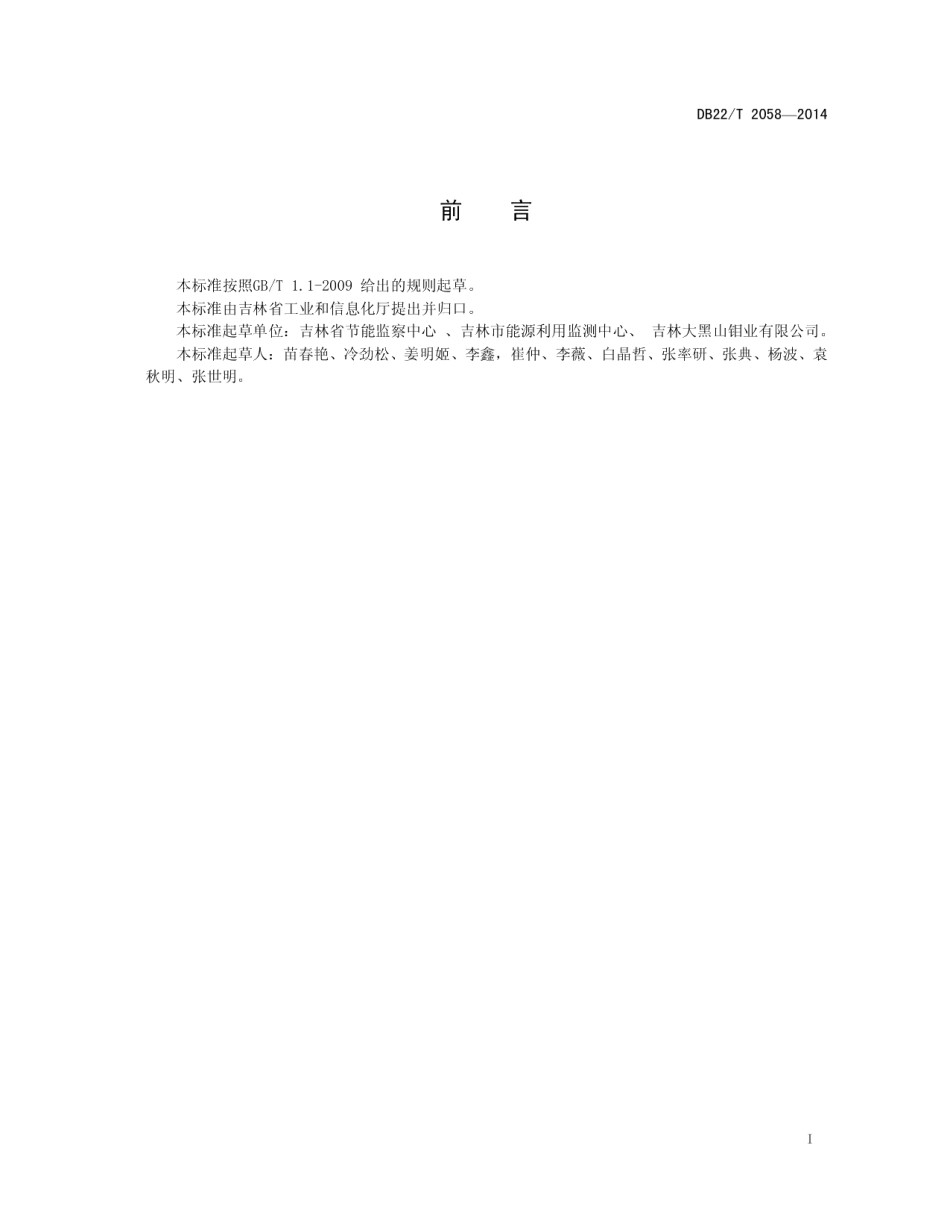 DB22/T 2058—2014

前　言

本标准按照GB/T 1.1-2009 给出的规则起草。

本标准由吉林省工业和信息化厅提出并归口。

本标准起草单位：吉林省节能监察中心 、吉林市能源利用监测中心、 吉林大黑山钼业有限公司。

本标准起草人：苗春艳、冷劲松、姜明姬、李鑫，崔仲、李薇、白晶哲、张率研、张典、杨波、袁秋明、张世明。

I